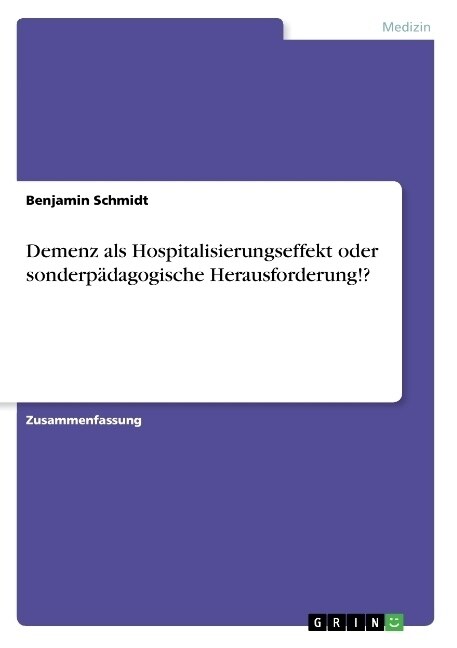 Medizin

Benjamin Schmidt

Demenz als Hospitalisierungseffekt oder sonderpädagogische Herausforderung!?

Zusammenfassung

GRIN